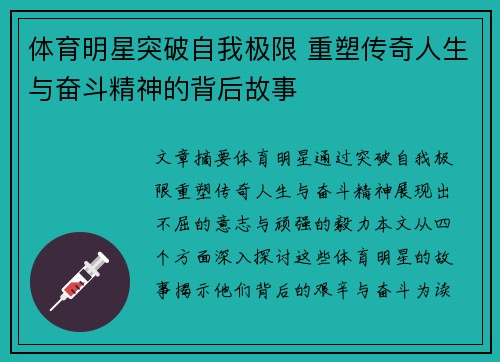 体育明星突破自我极限 重塑传奇人生与奋斗精神的背后故事

文章摘要体育明星通过突破自我极限重塑传奇人生与奋斗精神展现出不屈的意志与顽强的毅力本文从四个方面深入探讨这些体育明星的故事揭示他们背后的艰辛与奋斗为读